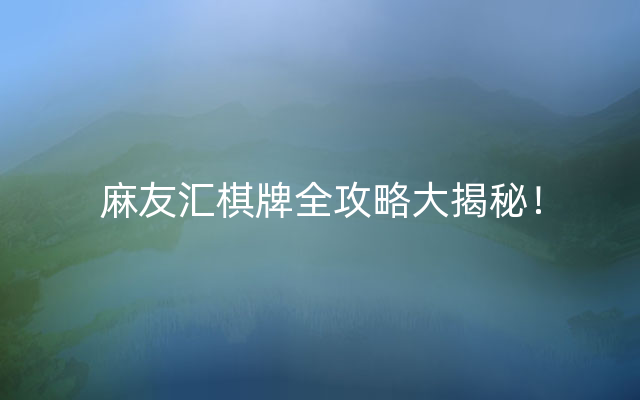 麻友汇棋牌全攻略大揭秘！